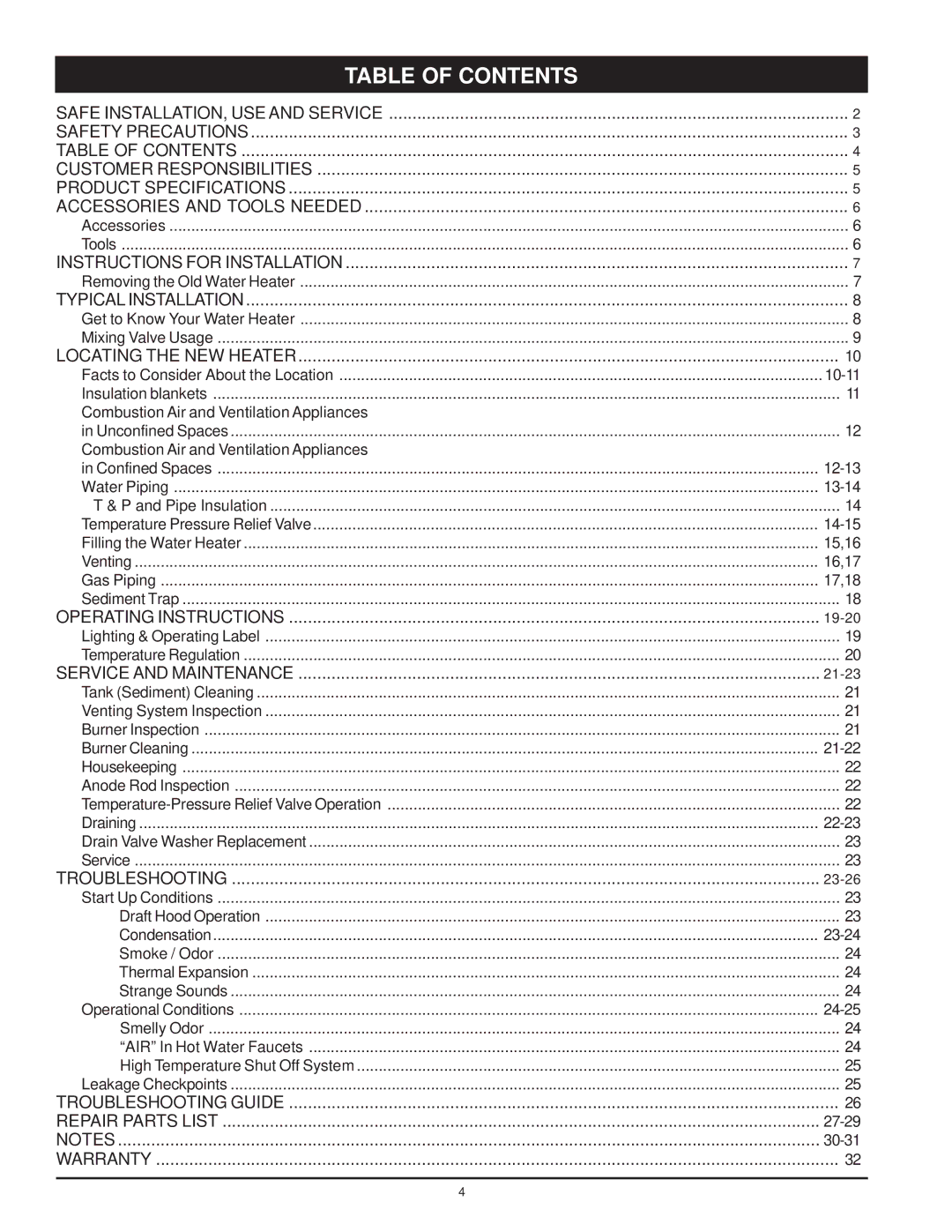 TABLE OF CONTENTS

SAFE INSTALLATION, USE AND SERVICE ........ 2
SAFETY PRECAUTIONS ........ 3
TABLE OF CONTENTS ........ 4
CUSTOMER RESPONSIBILITIES ........ 5
PRODUCT SPECIFICATIONS ........ 5
ACCESSORIES AND TOOLS NEEDED ........ 6
Accessories ........ 6
Tools ........ 6
INSTRUCTIONS FOR INSTALLATION ........ 7
Removing the Old Water Heater ........ 7
TYPICAL INSTALLATION ........ 8
Get to Know Your Water Heater ........ 8
Mixing Valve Usage ........ 9
LOCATING THE NEW HEATER ........ 10
Facts to Consider About the Location ........ 10-11
Insulation blankets ........ 11
Combustion Air and Ventilation Appliances in Unconfined Spaces ........ 12
Combustion Air and Ventilation Appliances in Confined Spaces ........ 12-13
Water Piping ........ 13-14
T & P and Pipe Insulation ........ 14
Temperature Pressure Relief Valve ........ 14-15
Filling the Water Heater ........ 15,16
Venting ........ 16,17
Gas Piping ........ 17,18
Sediment Trap ........ 18
OPERATING INSTRUCTIONS ........ 19-20
Lighting & Operating Label ........ 19
Temperature Regulation ........ 20
SERVICE AND MAINTENANCE ........ 21-23
Tank (Sediment) Cleaning ........ 21
Venting System Inspection ........ 21
Burner Inspection ........ 21
Burner Cleaning ........ 21-22
Housekeeping ........ 22
Anode Rod Inspection ........ 22
Temperature-Pressure Relief Valve Operation ........ 22
Draining ........ 22-23
Drain Valve Washer Replacement ........ 23
Service ........ 23
TROUBLESHOOTING ........ 23-26
Start Up Conditions ........ 23
Draft Hood Operation ........ 23
Condensation ........ 23-24
Smoke / Odor ........ 24
Thermal Expansion ........ 24
Strange Sounds ........ 24
Operational Conditions ........ 24-25
Smelly Odor ........ 24
“AIR” In Hot Water Faucets ........ 24
High Temperature Shut Off System ........ 25
Leakage Checkpoints ........ 25
TROUBLESHOOTING GUIDE ........ 26
REPAIR PARTS LIST ........ 27-29
NOTES ........ 30-31
WARRANTY ........ 32

4